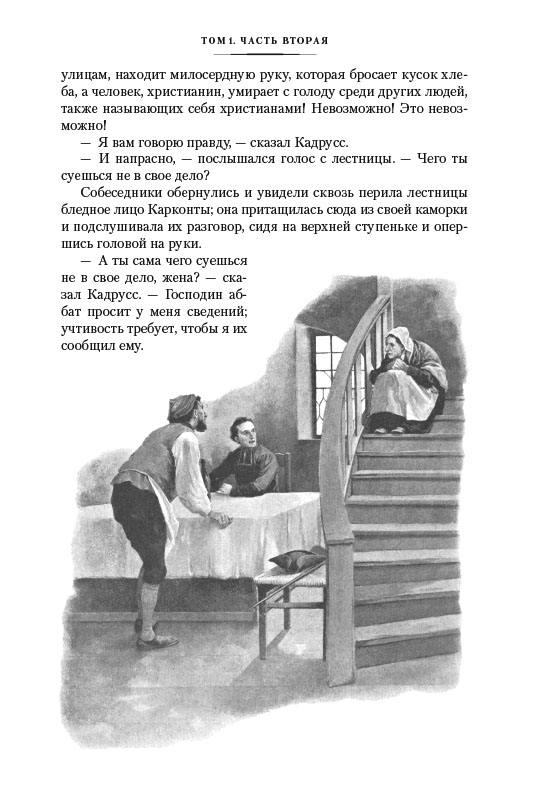 ТОМ 1. ЧАСТЬ ВТОРАЯ

улицам, находит милосердную руку, которая бросает кусок хлеба, а человек, христианин, умирает с голоду среди других людей, также называющих себя христианами! Невозможно! Это невозможно!

— Я вам говорю правду, — сказал Кадрусс.

— И напрасно, — послышался голос с лестницы. — Чего ты суешься не в свое дело?

Собеседники обернулись и увидели сквозь перила лестницы бледное лицо Карконты; она притащилась сюда из своей каморки и подслушивала их разговор, сидя на верхней ступеньке и опершись головой на руки.

— А ты сама чего суешься не в свое дело, жена? — сказал Кадрусс. — Господин аббат просит у меня сведений; учтивость требует, чтобы я их сообщил ему.